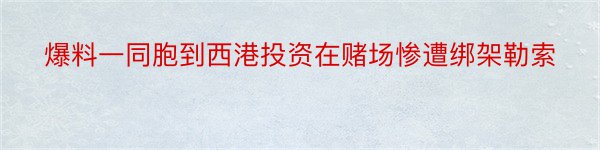 爆料一同胞到西港投资在赌场惨遭绑架勒索